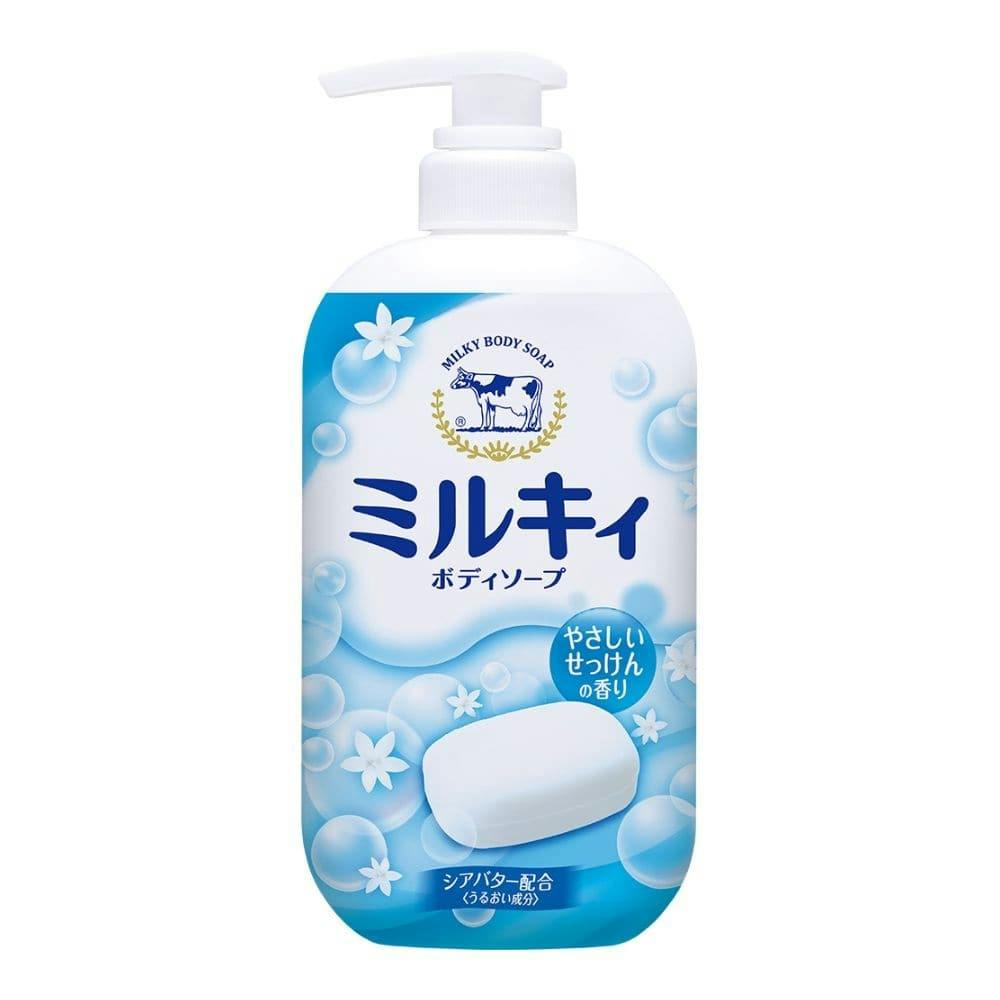 MILKY BODY SOAP
®
ミルキィ
ボディソープ

やさしい
せっけん
の香り

シアバター配合
〈うるおい成分〉